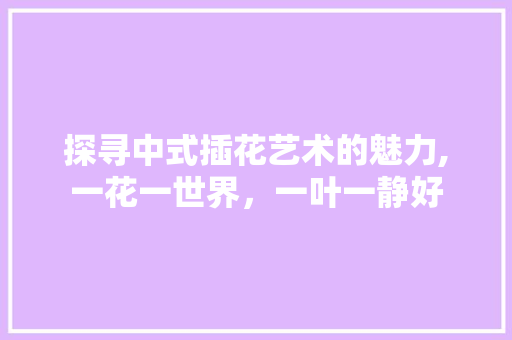 探寻中式插花艺术的魅力,一花一世界，一叶一静好